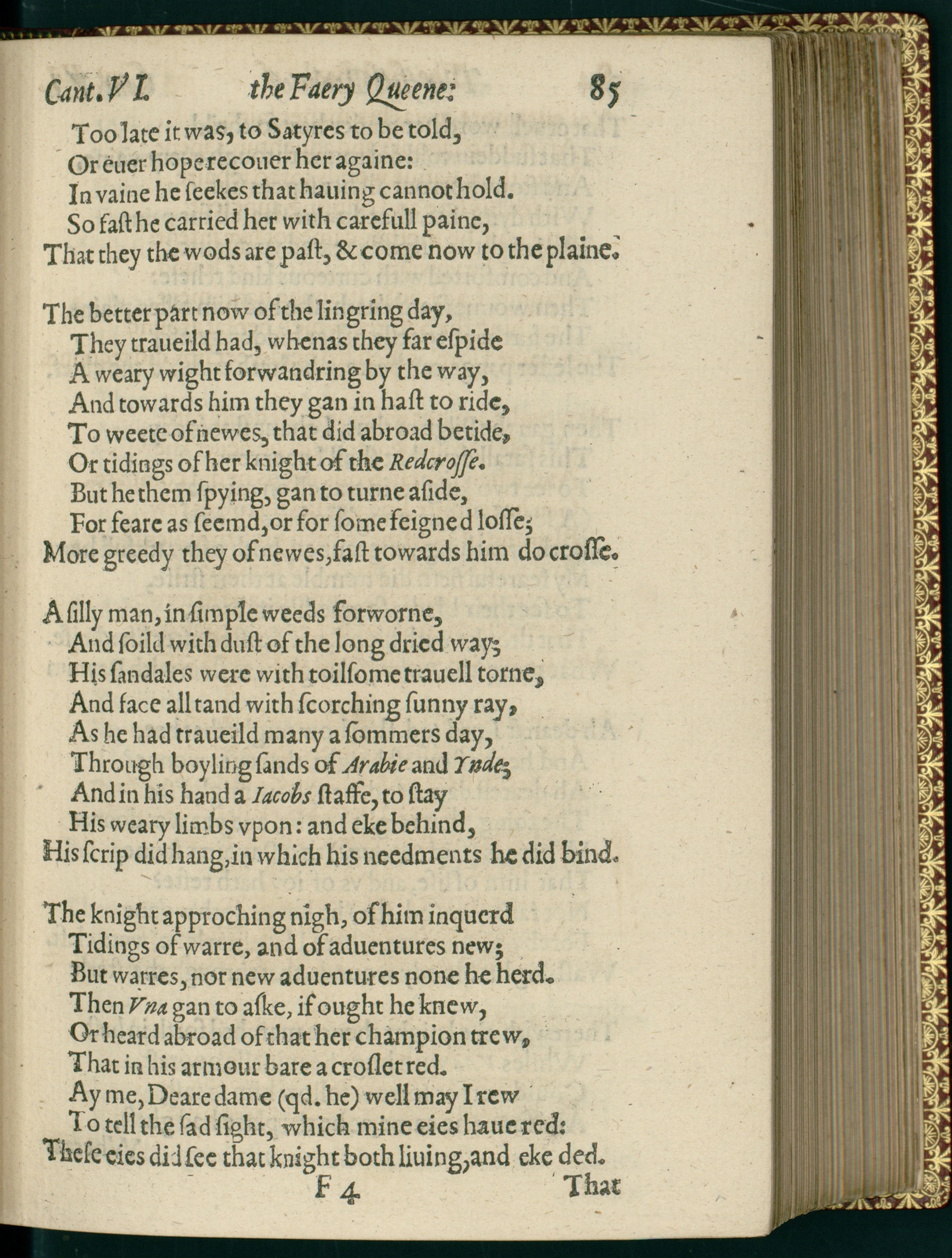 Cant. VI. the Faery Queene: 85

Too late it was, to Satyres to be told,
Or euer hope recouer her againe:
In vaine he seekes that hauing cannot hold.
So fast he carried her with carefull paine,
That they the wods are past, & come now to the plaine.

The better part now of the lingring day,
They traueild had, whenas they far espide
A weary wight forwandring by the way,
And towards him they gan in hast to ride,
To weete of newes, that did abroad betide,
Or tidings of her knight of the Redcrosse.
But he them spying, gan to turne aside,
For feare as seemd, or for some feigned losse;
More greedy they of newes, fast towards him do crosse.

A silly man, in simple weeds forworne,
And soild with dust of the long dried way;
His sandales were with toilsome trauell torne,
And face all tand with scorching sunny ray,
As he had traueild many a sommers day,
Through boyling sands of Arabie and Ynde;
And in his hand a Iacobs staffe, to stay
His weary limbs vpon: and eke behind,
His scrip did hang, in which his needments he did bind.

The knight approching nigh, of him inquerd
Tidings of warre, and of aduentures new;
But warres, nor new aduentures none he herd.
Then Vna gan to aske, if ought he knew,
Or heard abroad of that her champion trew,
That in his armour bare a croslet red.
Ay me, Deare dame (qd. he) well may I rew
To tell the sad sight, which mine eies haue red:
These eies did see that knight both liuing, and eke ded.

F 4 That